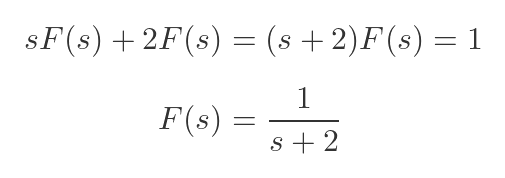 $sF(s) + 2F(s) = (s+2)F(s) = 1$

$F(s) = \frac{1}{s+2}$